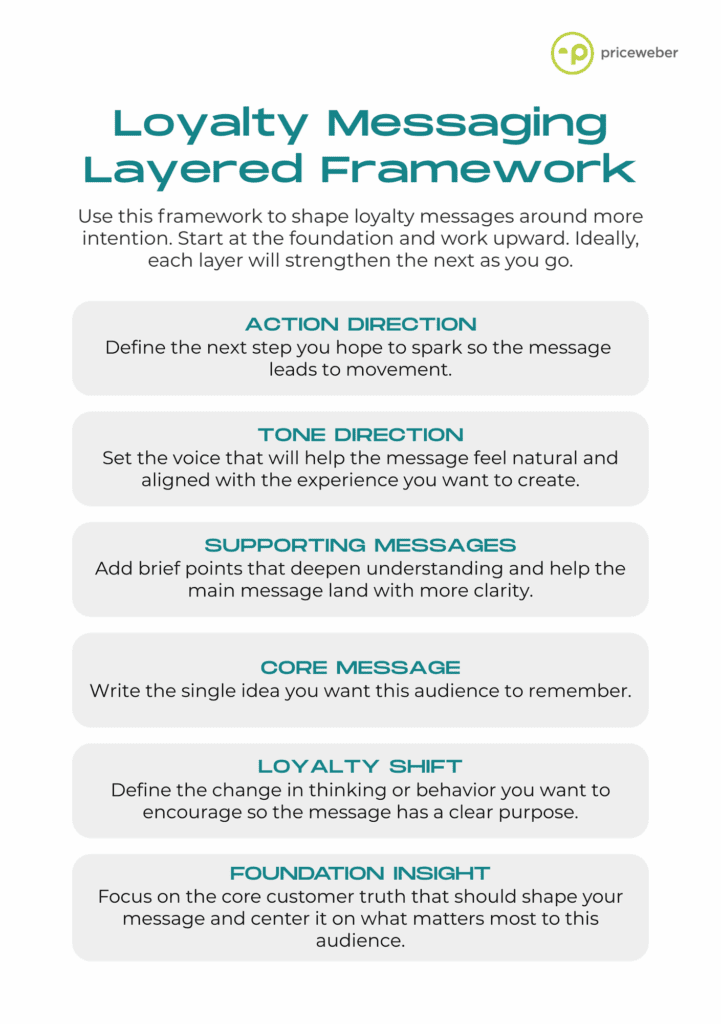 priceweber

Loyalty Messaging Layered Framework

Use this framework to shape loyalty messages around more intention. Start at the foundation and work upward. Ideally, each layer will strengthen the next as you go.

ACTION DIRECTION
Define the next step you hope to spark so the message leads to movement.

TONE DIRECTION
Set the voice that will help the message feel natural and aligned with the experience you want to create.

SUPPORTING MESSAGES
Add brief points that deepen understanding and help the main message land with more clarity.

CORE MESSAGE
Write the single idea you want this audience to remember.

LOYALTY SHIFT
Define the change in thinking or behavior you want to encourage so the message has a clear purpose.

FOUNDATION INSIGHT
Focus on the core customer truth that should shape your message and center it on what matters most to this audience.